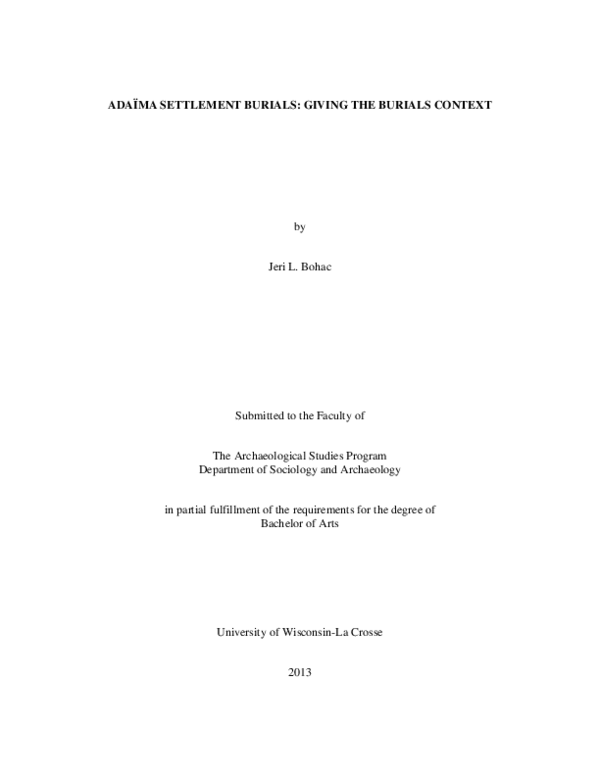 ADAÏMA SETTLEMENT BURIALS: GIVING THE BURIALS CONTEXT

by

Jeri L. Bohac

Submitted to the Faculty of

The Archaeological Studies Program
Department of Sociology and Archaeology

in partial fulfillment of the requirements for the degree of
Bachelor of Arts

University of Wisconsin-La Crosse

2013